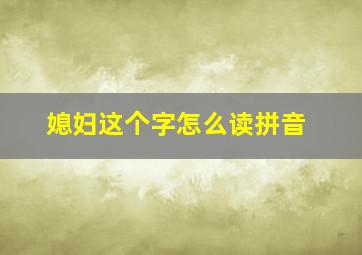 媳妇这个字怎么读拼音